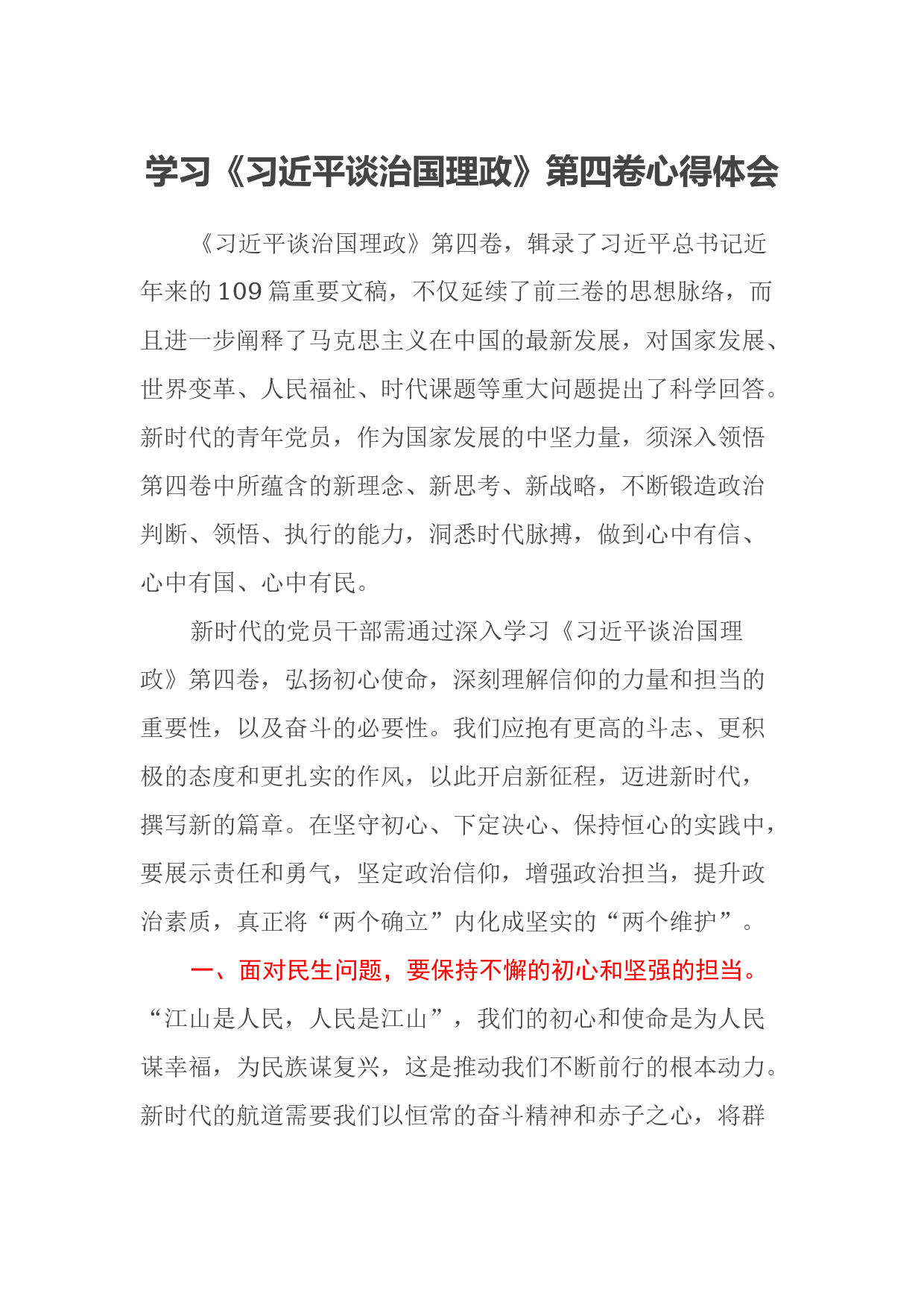 学习《习近平谈治国理政》第四卷心得体会

《习近平谈治国理政》第四卷，辑录了习近平总书记近年来的109篇重要文稿，不仅延续了前三卷的思想脉络，而且进一步阐释了马克思主义在中国的最新发展，对国家发展、世界变革、人民福祉、时代课题等重大问题提出了科学回答。新时代的青年党员，作为国家发展的中坚力量，须深入领悟第四卷中所蕴含的新理念、新思考、新战略，不断锻造政治判断、领悟、执行的能力，洞悉时代脉搏，做到心中有信、心中有国、心中有民。

新时代的党员干部需通过深入学习《习近平谈治国理政》第四卷，弘扬初心使命，深刻理解信仰的力量和担当的重要性，以及奋斗的必要性。我们应抱有更高的斗志、更积极的态度和更扎实的作风，以此开启新征程，迈进新时代，撰写新的篇章。在坚守初心、下定决心、保持恒心的实践中，要展示责任和勇气，坚定政治信仰，增强政治担当，提升政治素质，真正将“两个确立”内化成坚实的“两个维护”。

一、面对民生问题，要保持不懈的初心和坚强的担当。“江山是人民，人民是江山”，我们的初心和使命是为人民谋幸福，为民族谋复兴，这是推动我们不断前行的根本动力。新时代的航道需要我们以恒常的奋斗精神和赤子之心，将群